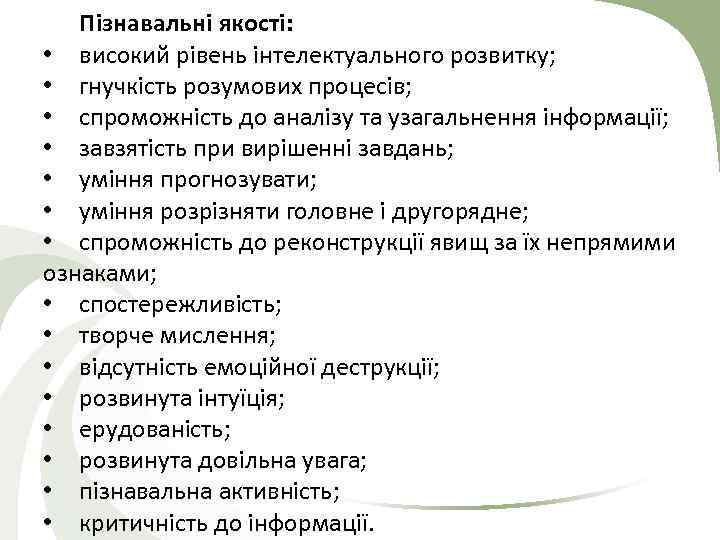 Пізнавальні якості:
• високий рівень інтелектуального розвитку;
• гнучкість розумових процесів;
• спроможність до аналізу та узагальнення інформації;
• завзятість при вирішенні завдань;
• уміння прогнозувати;
• уміння розрізняти головне і другорядне;
• спроможність до реконструкції явищ за їх непрямими ознаками;
• спостережливість;
• творче мислення;
• відсутність емоційної деструкції;
• розвинута інтуїція;
• ерудованість;
• розвинута довільна увага;
• пізнавальна активність;
• критичність до інформації.